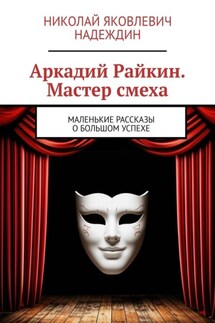 НИКОЛАЙ ЯКОВЛЕВИЧ НАДЕЖДИН

Аркадий Райкин. Мастер смеха

МАЛЕНЬКИЕ РАССКАЗЫ О БОЛЬШОМ УСПЕХЕ